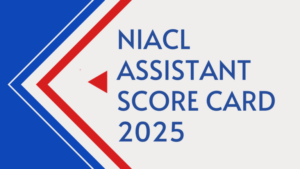 NIACL ASSISTANT SCORE CARD 2025